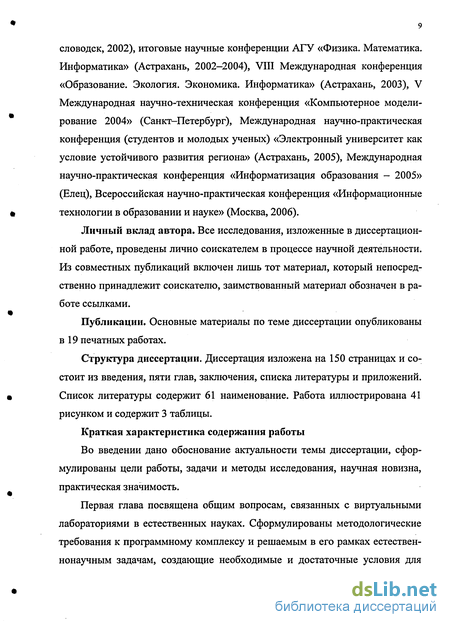 9

словодск, 2002), итоговые научные конференции АГУ «Физика. Математика. Информатика» (Астрахань, 2002–2004), VIII Международная конференция «Образование. Экология. Экономика. Информатика» (Астрахань, 2003), V Международная научно-техническая конференция «Компьютерное моделирование 2004» (Санкт–Петербург), Международная научно-практическая конференция (студентов и молодых ученых) «Электронный университет как условие устойчивого развития региона» (Астрахань, 2005), Международная научно-практическая конференция «Информатизация образования – 2005» (Елец), Всероссийская научно-практическая конференция «Информационные технологии в образовании и науке» (Москва, 2006).

Личный вклад автора. Все исследования, изложенные в диссертационной работе, проведены лично соискателем в процессе научной деятельности. Из совместных публикаций включен лишь тот материал, который непосредственно принадлежит соискателю, заимствованный материал обозначен в работе ссылками.

Публикации. Основные материалы по теме диссертации опубликованы в 19 печатных работах.

Структура диссертации. Диссертация изложена на 150 страницах и состоит из введения, пяти глав, заключения, списка литературы и приложений. Список литературы содержит 61 наименование. Работа иллюстрирована 41 рисунком и содержит 3 таблицы.

Краткая характеристика содержания работы

Во введении дано обоснование актуальности темы диссертации, сформулированы цели работы, задачи и методы исследования, научная новизна, практическая значимость.

Первая глава посвящена общим вопросам, связанных с виртуальными лабораториями в естественных науках. Сформулированы методологические требования к программному комплексу и решаемым в его рамках естественнонаучным задачам, создающие необходимые и достаточные условия для

dsLib.net
библиотека диссертаций